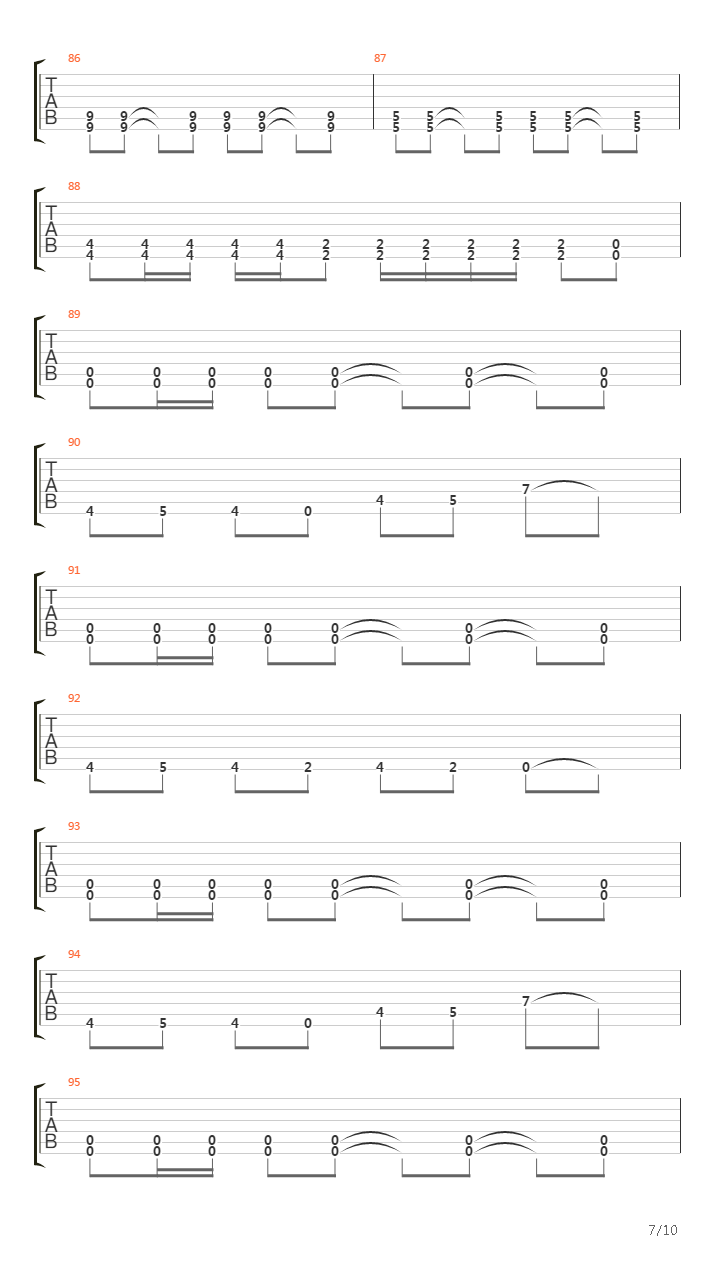 86
T
A
B
9 9 9 9 9 9
9 9 9 9 9 9

87
5 5 5 5 5 5
5 5 5 5 5 5

88
T
A
B
4 4 4 4 4 2 2 2 2 2 2 0
4 4 4 4 4 2 2 2 2 2 2 0

89
T
A
B
0 0 0 0 0 0 0
0 0 0 0 0 0 0

90
T
A
B
4 5 4 0 4 5 7

91
T
A
B
0 0 0 0 0 0 0
0 0 0 0 0 0 0

92
T
A
B
4 5 4 2 4 2 0

93
T
A
B
0 0 0 0 0 0 0
0 0 0 0 0 0 0

94
T
A
B
4 5 4 0 4 5 7

95
T
A
B
0 0 0 0 0 0 0
0 0 0 0 0 0 0

7/10